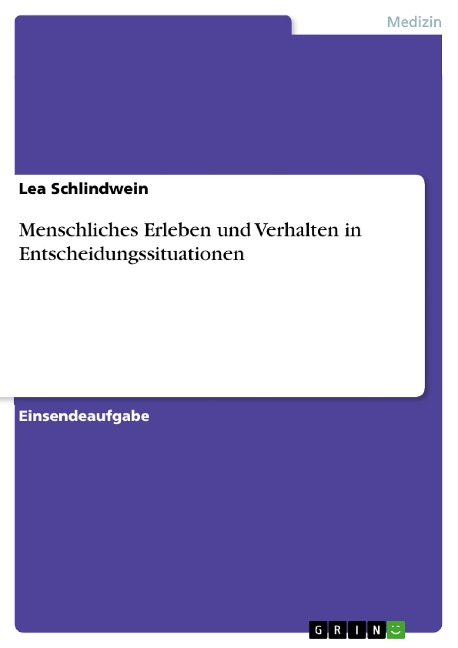 Medizin

Lea Schlindwein

Menschliches Erleben und Verhalten in Entscheidungssituationen

Einsendeaufgabe

GRIN